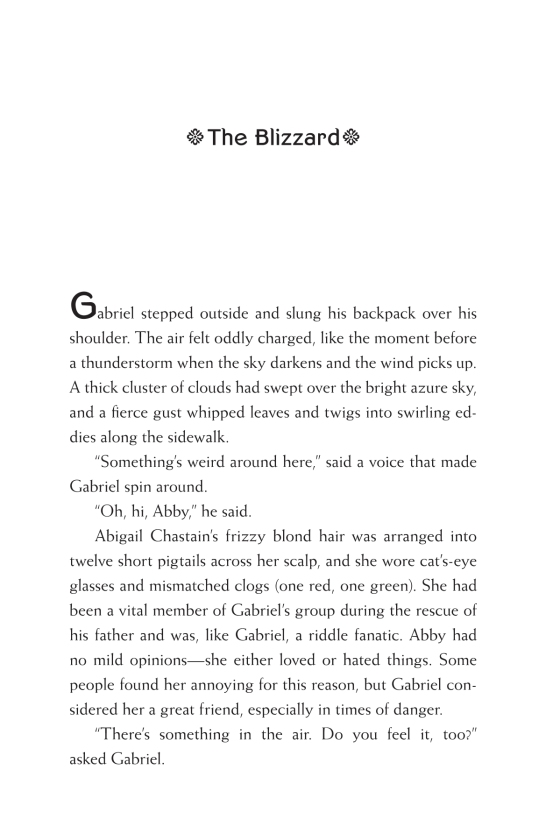 The Blizzard

Gabriel stepped outside and slung his backpack over his shoulder. The air felt oddly charged, like the moment before a thunderstorm when the sky darkens and the wind picks up. A thick cluster of clouds had swept over the bright azure sky, and a fierce gust whipped leaves and twigs into swirling eddies along the sidewalk.

"Something's weird around here," said a voice that made Gabriel spin around.

"Oh, hi, Abby," he said.

Abigail Chastain's frizzy blond hair was arranged into twelve short pigtails across her scalp, and she wore cat's-eye glasses and mismatched clogs (one red, one green). She had been a vital member of Gabriel's group during the rescue of his father and was, like Gabriel, a riddle fanatic. Abby had no mild opinions—she either loved or hated things. Some people found her annoying for this reason, but Gabriel considered her a great friend, especially in times of danger.

"There's something in the air. Do you feel it, too?" asked Gabriel.